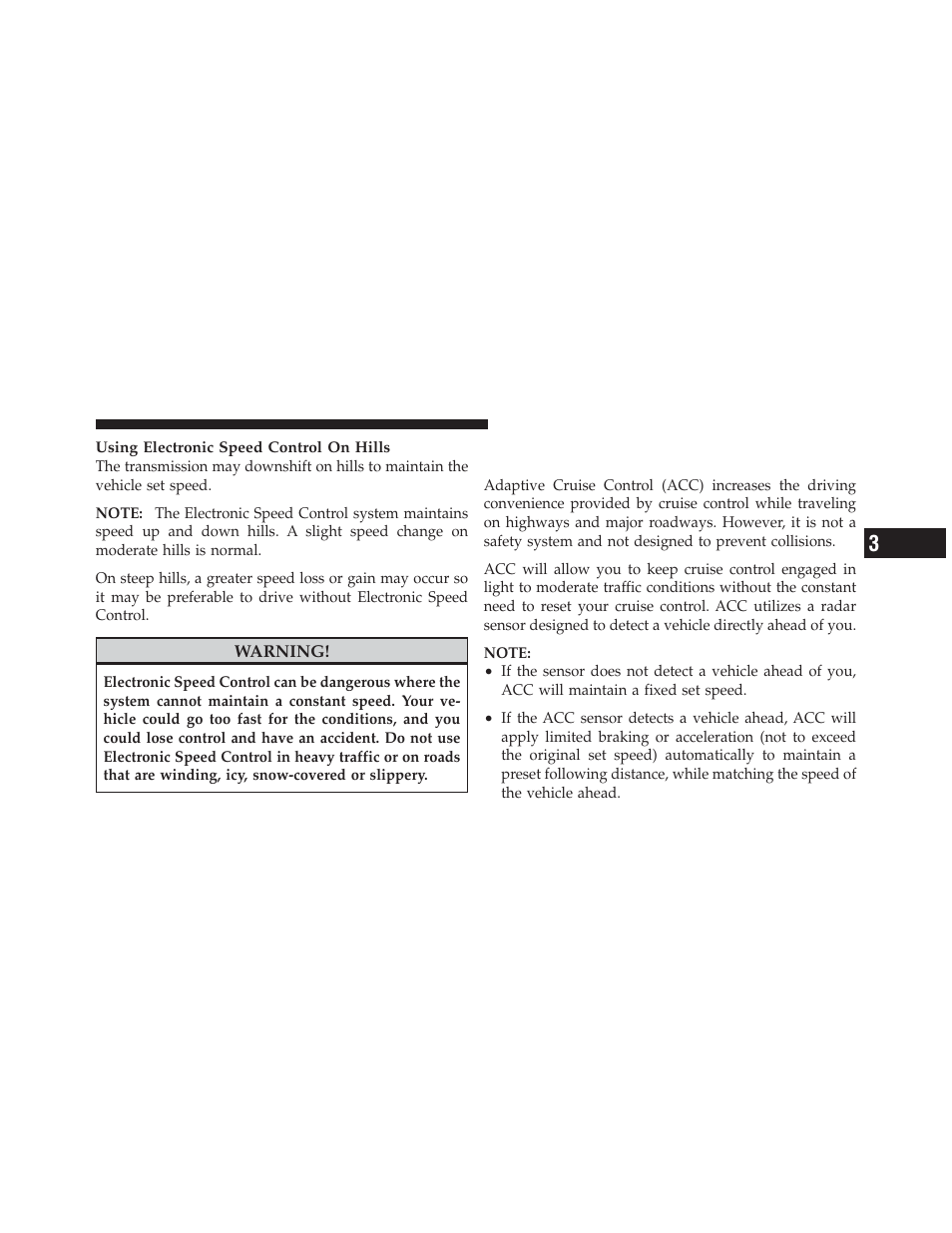 Using Electronic Speed Control On Hills
The transmission may downshift on hills to maintain the vehicle set speed.

NOTE: The Electronic Speed Control system maintains speed up and down hills. A slight speed change on moderate hills is normal.

On steep hills, a greater speed loss or gain may occur so it may be preferable to drive without Electronic Speed Control.

WARNING!

Electronic Speed Control can be dangerous where the system cannot maintain a constant speed. Your vehicle could go too fast for the conditions, and you could lose control and have an accident. Do not use Electronic Speed Control in heavy traffic or on roads that are winding, icy, snow-covered or slippery.

Adaptive Cruise Control (ACC) increases the driving convenience provided by cruise control while traveling on highways and major roadways. However, it is not a safety system and not designed to prevent collisions.

ACC will allow you to keep cruise control engaged in light to moderate traffic conditions without the constant need to reset your cruise control. ACC utilizes a radar sensor designed to detect a vehicle directly ahead of you.

NOTE:
• If the sensor does not detect a vehicle ahead of you, ACC will maintain a fixed set speed.
• If the ACC sensor detects a vehicle ahead, ACC will apply limited braking or acceleration (not to exceed the original set speed) automatically to maintain a preset following distance, while matching the speed of the vehicle ahead.

3